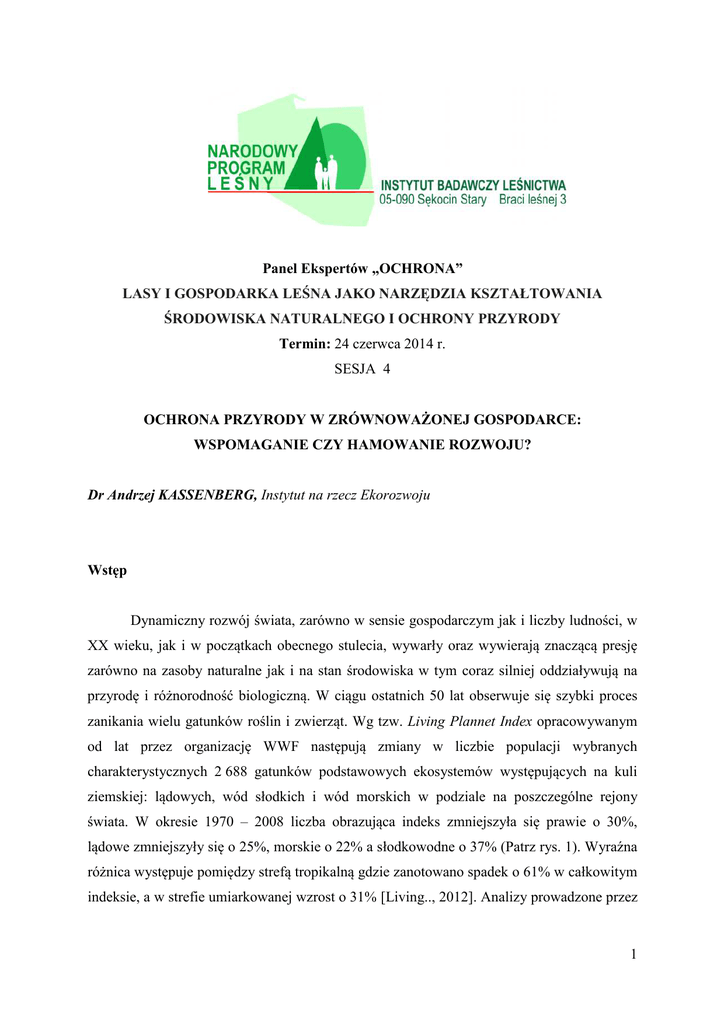 NARODOWY PROGRAM LEŚNY

INSTYTUT BADAWCZY LEŚNICTWA
05-090 Sękocin Stary Braci leśnej 3

Panel Ekspertów „OCHRONA”
LASY I GOSPODARKA LEŚNA JAKO NARZĘDZIA KSZTAŁTOWANIA ŚRODOWISKA NATURALNEGO I OCHRONY PRZYRODY
Termin: 24 czerwca 2014 r.
SESJA 4

OCHRONA PRZYRODY W ZRÓWNOWAŻONEJ GOSPODARCE: WSPOMAGANIE CZY HAMOWANIE ROZWOJU?

Dr Andrzej KASSENBERG, Instytut na rzecz Ekorozwoju

Wstęp

Dynamiczny rozwój świata, zarówno w sensie gospodarczym jak i liczby ludności, w XX wieku, jak i w początkach obecnego stulecia, wywarły oraz wywierają znaczącą presję zarówno na zasoby naturalne jak i na stan środowiska w tym coraz silniej oddziaływują na przyrodę i różnorodność biologiczną. W ciągu ostatnich 50 lat obserwuje się szybki proces zanikania wielu gatunków roślin i zwierząt. Wg tzw. Living Plannet Index opracowywanym od lat przez organizację WWF następują zmiany w liczbie populacji wybranych charakterystycznych 2 688 gatunków podstawowych ekosystemów występujących na kuli ziemskiej: lądowych, wód słodkich i wód morskich w podziale na poszczególne rejony świata. W okresie 1970 – 2008 liczba obrazująca indeks zmniejszyła się prawie o 30%, lądowe zmniejszyły się o 25%, morskie o 22% a słodkowodne o 37% (Patrz rys. 1). Wyraźna różnica występuje pomiędzy strefą tropikalną gdzie zanotowano spadek o 61% w całkowitym indeksie, a w strefie umiarkowanej wzrost o 31% [Living.., 2012]. Analizy prowadzone przez

1